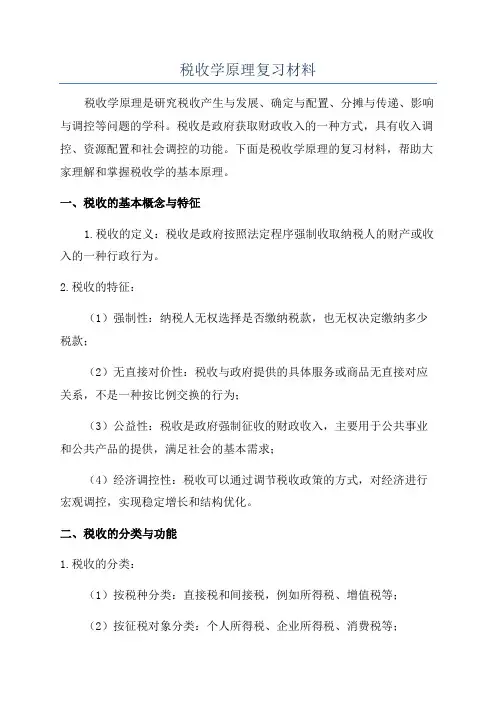 税收学原理复习材料

税收学原理是研究税收产生与发展、确定与配置、分摊与传递、影响与调控等问题的学科。税收是政府获取财政收入的一种方式，具有收入调控、资源配置和社会调控的功能。下面是税收学原理的复习材料，帮助大家理解和掌握税收学的基本原理。

一、税收的基本概念与特征

1.税收的定义：税收是政府按照法定程序强制收取纳税人的财产或收入的一种行政行为。

2.税收的特征：

（1）强制性：纳税人无权选择是否缴纳税款，也无权决定缴纳多少税款；

（2）无直接对价性：税收与政府提供的具体服务或商品无直接对应关系，不是一种按比例交换的行为；

（3）公益性：税收是政府强制征收的财政收入，主要用于公共事业和公共产品的提供，满足社会的基本需求；

（4）经济调控性：税收可以通过调节税收政策的方式，对经济进行宏观调控，实现稳定增长和结构优化。

二、税收的分类与功能

1.税收的分类：

（1）按税种分类：直接税和间接税，例如所得税、增值税等；

（2）按征税对象分类：个人所得税、企业所得税、消费税等；